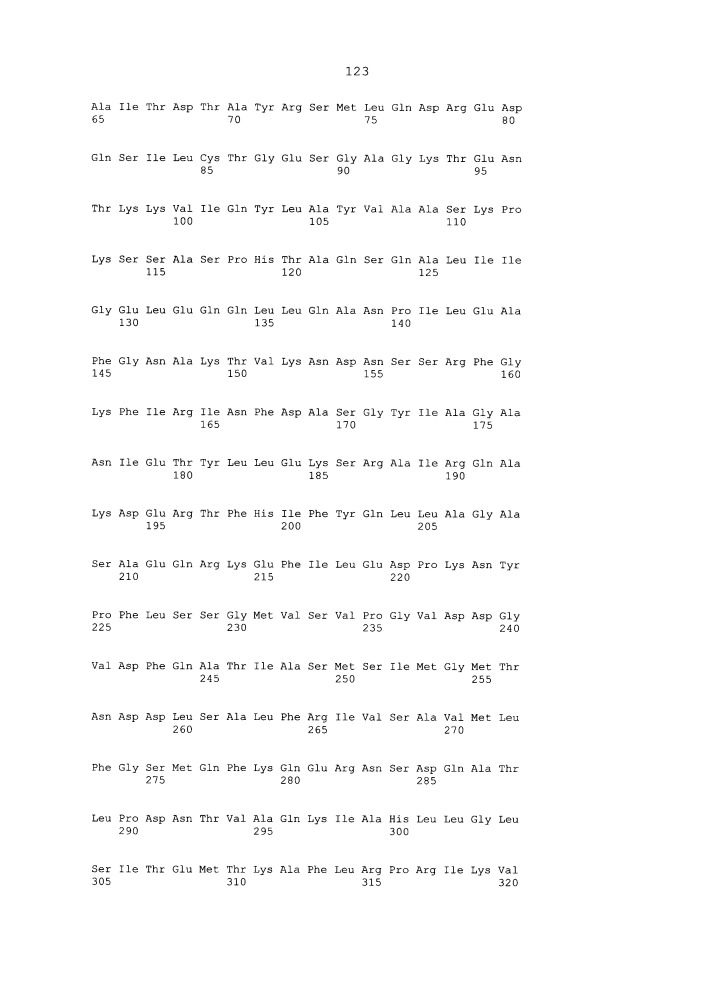 123

Ala Ile Thr Asp Thr Ala Tyr Arg Ser Met Leu Gln Asp Arg Glu Asp
65                  70                  75                  80

Gln Ser Ile Leu Cys Thr Gly Glu Ser Gly Ala Gly Lys Thr Glu Asn
                85                  90                  95

Thr Lys Lys Val Ile Gln Tyr Leu Ala Tyr Val Ala Ala Ser Lys Pro
            100                 105                 110

Lys Ser Ser Ala Ser Pro His Thr Ala Gln Ser Gln Ala Leu Ile Ile
        115                 120                 125

Gly Glu Leu Glu Gln Gln Leu Leu Gln Ala Asn Pro Ile Leu Glu Ala
    130                 135                 140

Phe Gly Asn Ala Lys Thr Val Lys Asn Asp Asn Ser Ser Arg Phe Gly
145                 150                 155                 160

Lys Phe Ile Arg Ile Asn Phe Asp Ala Ser Gly Tyr Ile Ala Gly Ala
                165                 170                 175

Asn Ile Glu Thr Tyr Leu Leu Glu Lys Ser Arg Ala Ile Arg Gln Ala
            180                 185                 190

Lys Asp Glu Arg Thr Phe His Ile Phe Tyr Gln Leu Leu Ala Gly Ala
        195                 200                 205

Ser Ala Glu Gln Arg Lys Glu Phe Ile Leu Glu Asp Pro Lys Asn Tyr
    210                 215                 220

Pro Phe Leu Ser Ser Gly Met Val Ser Val Pro Gly Val Asp Asp Gly
225                 230                 235                 240

Val Asp Phe Gln Ala Thr Ile Ala Ser Met Ser Ile Met Gly Met Thr
                245                 250                 255

Asn Asp Asp Leu Ser Ala Leu Phe Arg Ile Val Ser Ala Val Met Leu
            260                 265                 270

Phe Gly Ser Met Gln Phe Lys Gln Glu Arg Asn Ser Asp Gln Ala Thr
        275                 280                 285

Leu Pro Asp Asn Thr Val Ala Gln Lys Ile Ala His Leu Leu Gly Leu
    290                 295                 300

Ser Ile Thr Glu Met Thr Lys Ala Phe Leu Arg Pro Arg Ile Lys Val
305                 310                 315                 320